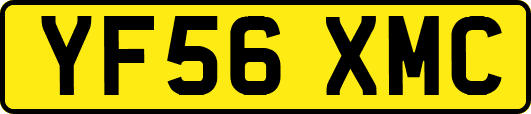 YF56 XMC